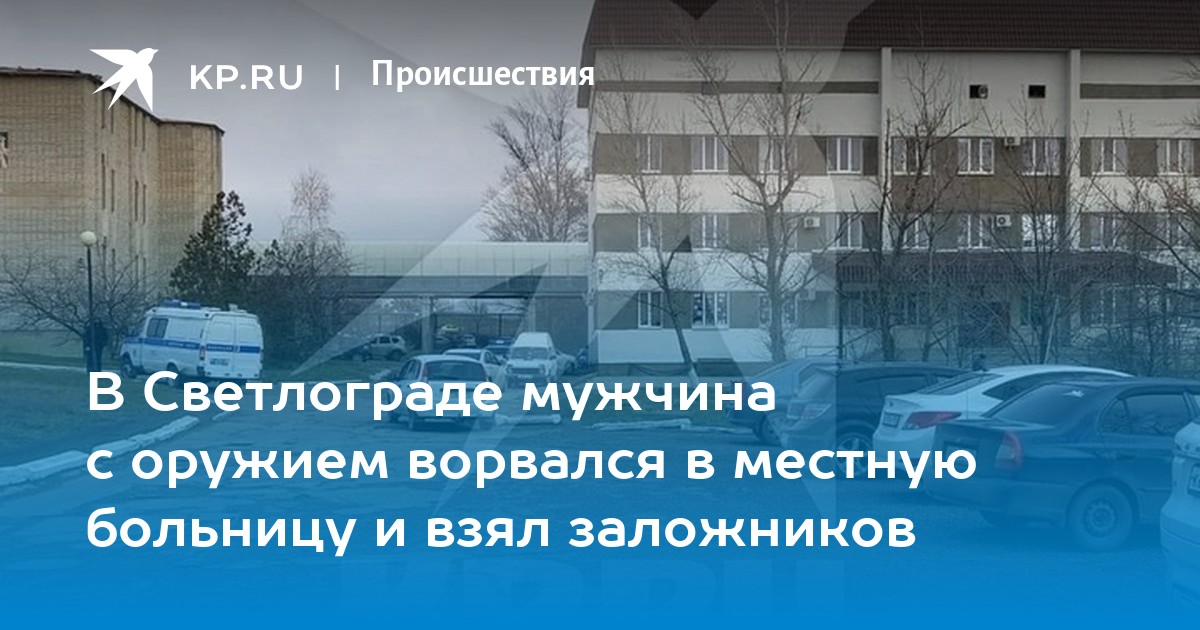 KP.RU | Происшествия

В Светлограде мужчина с оружием ворвался в местную больницу и взял заложников